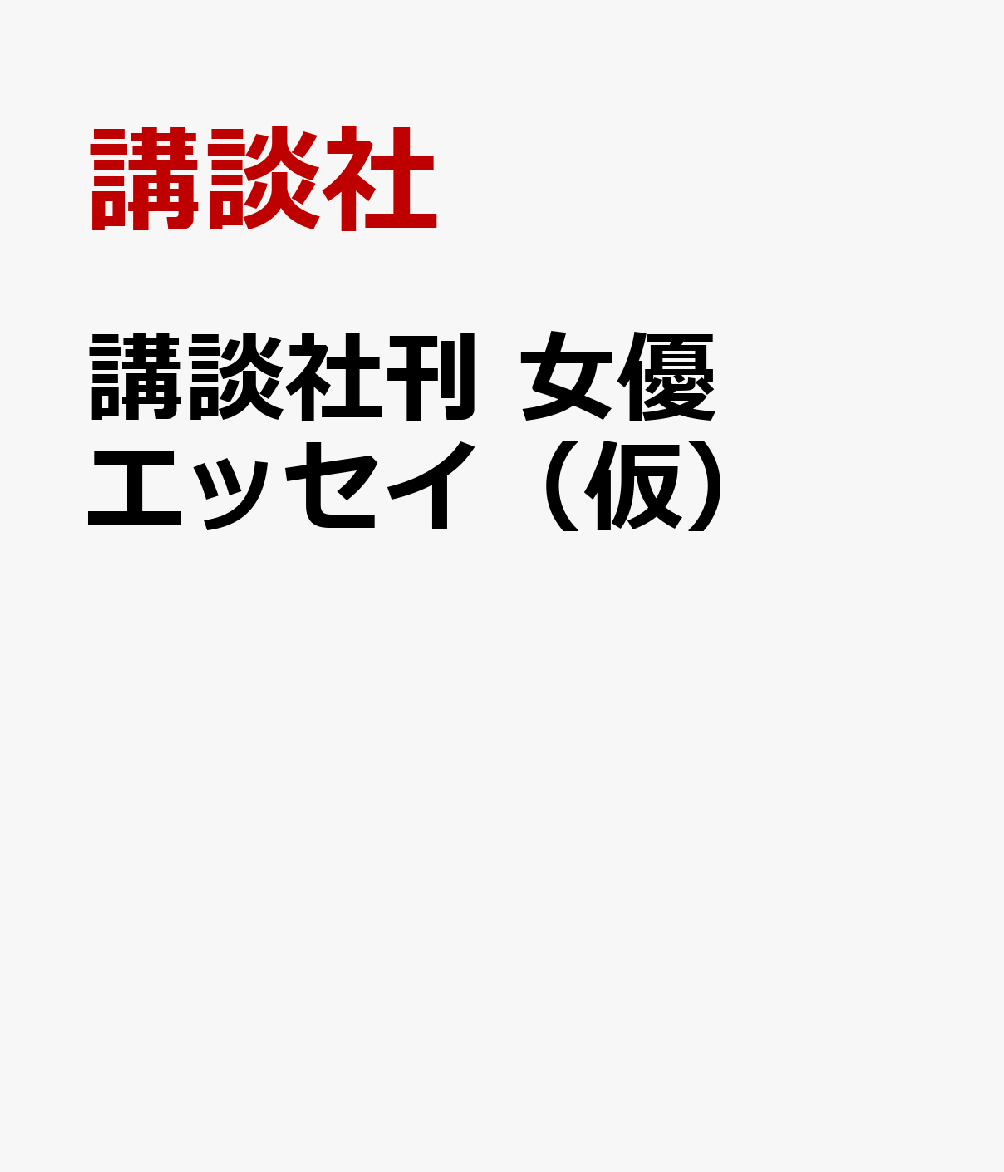 講談社

講談社刊 女優エッセイ（仮）